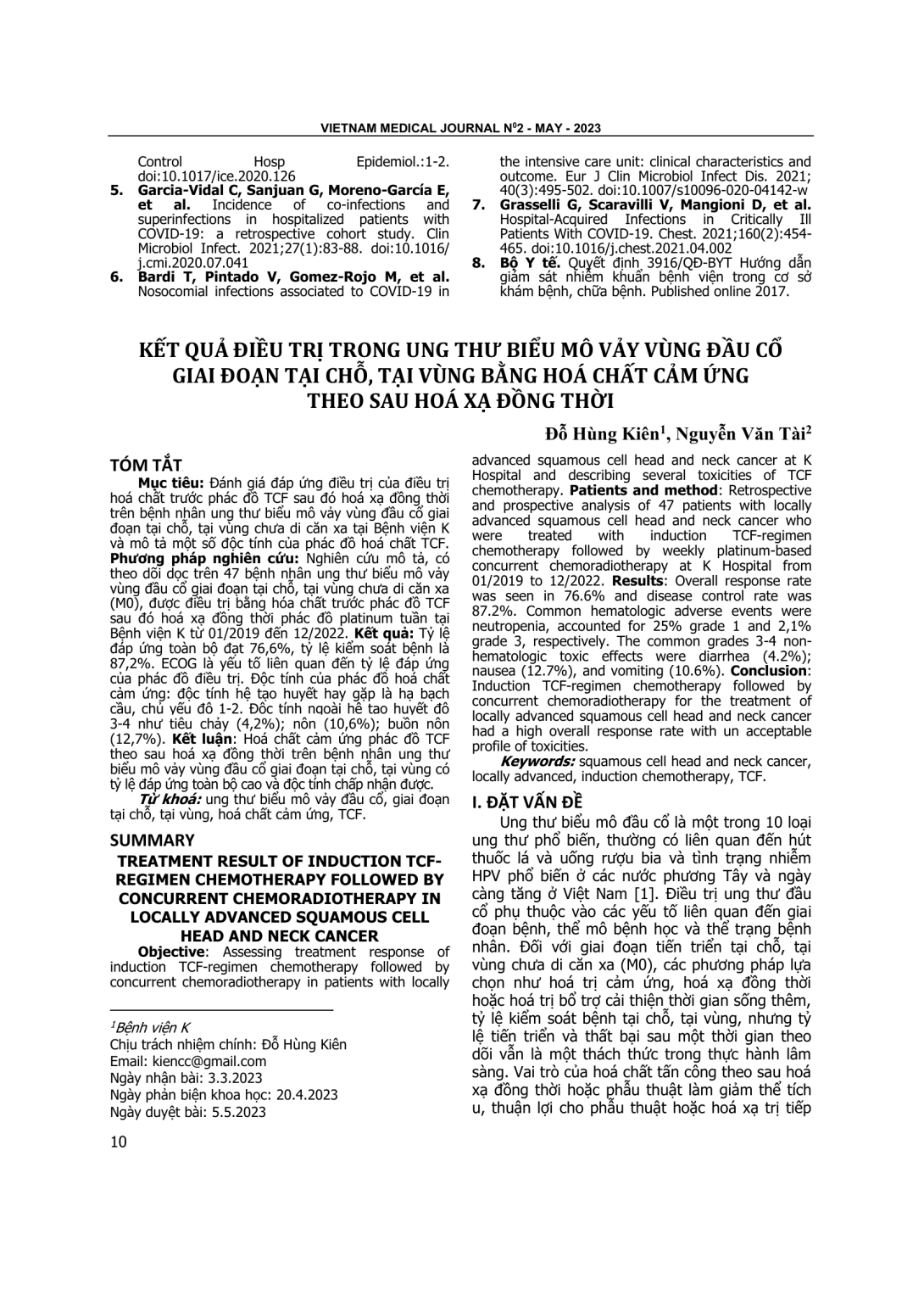 VIETNAM MEDICAL JOURNAL N$^0$2 - MAY - 2023

Control Hosp Epidemiol.:1-2. doi:10.1017/ice.2020.126

5. Garcia-Vidal C, Sanjuan G, Moreno-García E, et al. Incidence of co-infections and superinfections in hospitalized patients with COVID-19: a retrospective cohort study. Clin Microbiol Infect. 2021;27(1):83-88. doi:10.1016/j.cmi.2020.07.041

6. Bardi T, Pintado V, Gomez-Rojo M, et al. Nosocomial infections associated to COVID-19 in the intensive care unit: clinical characteristics and outcome. Eur J Clin Microbiol Infect Dis. 2021; 40(3):495-502. doi:10.1007/s10096-020-04142-w

7. Grasselli G, Scaravilli V, Mangioni D, et al. Hospital-Acquired Infections in Critically Ill Patients With COVID-19. Chest. 2021;160(2):454-465. doi:10.1016/j.chest.2021.04.002

8. Bộ Y tế. Quyết định 3916/QĐ-BYT Hướng dẫn giám sát nhiễm khuẩn bệnh viện trong cơ sở khám bệnh, chữa bệnh. Published online 2017.

KẾT QUẢ ĐIỀU TRỊ TRONG UNG THƯ BIỂU MÔ VẢY VÙNG ĐẦU CỔ GIAI ĐOẠN TẠI CHỖ, TẠI VÙNG BẰNG HOÁ CHẤT CẢM ỨNG THEO SAU HOÁ XẠ ĐỒNG THỜI

Đỗ Hùng Kiên$^1$, Nguyễn Văn Tài$^2$

TÓM TẮT

Mục tiêu: Đánh giá đáp ứng điều trị của điều trị hoá chất trước phác đồ TCF sau đó hoá xạ đồng thời trên bệnh nhân ung thư biểu mô vảy vùng đầu cổ giai đoạn tại chỗ, tại vùng chưa di căn xa tại Bệnh viện K và mô tả một số độc tính của phác đồ hoá chất TCF. Phương pháp nghiên cứu: Nghiên cứu mô tả, có theo dõi dọc trên 47 bệnh nhân ung thư biểu mô vảy vùng đầu cổ giai đoạn tại chỗ, tại vùng chưa di căn xa (M0), được điều trị bằng hóa chất trước phác đồ TCF sau đó hoá xạ đồng thời phác đồ platinum tuần tại Bệnh viện K từ 01/2019 đến 12/2022. Kết quả: Tỷ lệ đáp ứng toàn bộ đạt 76,6%, tỷ lệ kiểm soát bệnh là 87,2%. ECOG là yếu tố liên quan đến tỷ lệ đáp ứng của phác đồ điều trị. Độc tính của phác đồ hoá chất cảm ứng: độc tính hệ tạo huyết hay gặp là hạ bạch cầu, chủ yếu độ 1-2. Độc tính ngoài hệ tạo huyết độ 3-4 như tiêu chảy (4,2%); nôn (10,6%); buồn nôn (12,7%). Kết luận: Hoá chất cảm ứng phác đồ TCF theo sau hoá xạ đồng thời trên bệnh nhân ung thư biểu mô vảy vùng đầu cổ giai đoạn tại chỗ, tại vùng có tỷ lệ đáp ứng toàn bộ cao và độc tính chấp nhận được.

Từ khoá: ung thư biểu mô vảy đầu cổ, giai đoạn tại chỗ, tại vùng, hoá chất cảm ứng, TCF.

SUMMARY

TREATMENT RESULT OF INDUCTION TCF-REGIMEN CHEMOTHERAPY FOLLOWED BY CONCURRENT CHEMORADIOTHERAPY IN LOCALLY ADVANCED SQUAMOUS CELL HEAD AND NECK CANCER

Objective: Assessing treatment response of induction TCF-regimen chemotherapy followed by concurrent chemoradiotherapy in patients with locally advanced squamous cell head and neck cancer at K Hospital and describing several toxicities of TCF chemotherapy. Patients and method: Retrospective and prospective analysis of 47 patients with locally advanced squamous cell head and neck cancer who were treated with induction TCF-regimen chemotherapy followed by weekly platinum-based concurrent chemoradiotherapy at K Hospital from 01/2019 to 12/2022. Results: Overall response rate was seen in 76.6% and disease control rate was 87.2%. Common hematologic adverse events were neutropenia, accounted for 25% grade 1 and 2,1% grade 3, respectively. The common grades 3-4 non-hematologic toxic effects were diarrhea (4.2%); nausea (12.7%), and vomiting (10.6%). Conclusion: Induction TCF-regimen chemotherapy followed by concurrent chemoradiotherapy for the treatment of locally advanced squamous cell head and neck cancer had a high overall response rate with un acceptable profile of toxicities.

Keywords: squamous cell head and neck cancer, locally advanced, induction chemotherapy, TCF.

I. ĐẶT VẤN ĐỀ

Ung thư biểu mô đầu cổ là một trong 10 loại ung thư phổ biến, thường có liên quan đến hút thuốc lá và uống rượu bia và tình trạng nhiễm HPV phổ biến ở các nước phương Tây và ngày càng tăng ở Việt Nam [1]. Điều trị ung thư đầu cổ phụ thuộc vào các yếu tố liên quan đến giai đoạn bệnh, thể mô bệnh học và thể trạng bệnh nhân. Đối với giai đoạn tiến triển tại chỗ, tại vùng chưa di căn xa (M0), các phương pháp lựa chọn như hoá trị cảm ứng, hoá xạ đồng thời hoặc hoá trị bổ trợ cải thiện thời gian sống thêm, tỷ lệ kiểm soát bệnh tại chỗ, tại vùng, nhưng tỷ lệ tiến triển và thất bại sau một thời gian theo dõi vẫn là một thách thức trong thực hành lâm sàng. Vai trò của hoá chất tấn công theo sau hoá xạ đồng thời hoặc phẫu thuật làm giảm thể tích u, thuận lợi cho phẫu thuật hoặc hoá xạ trị tiếp

$^1$Bệnh viện K
Chịu trách nhiệm chính: Đỗ Hùng Kiên
Email: kiencc@gmail.com
Ngày nhận bài: 3.3.2023
Ngày phản biện khoa học: 20.4.2023
Ngày duyệt bài: 5.5.2023

10